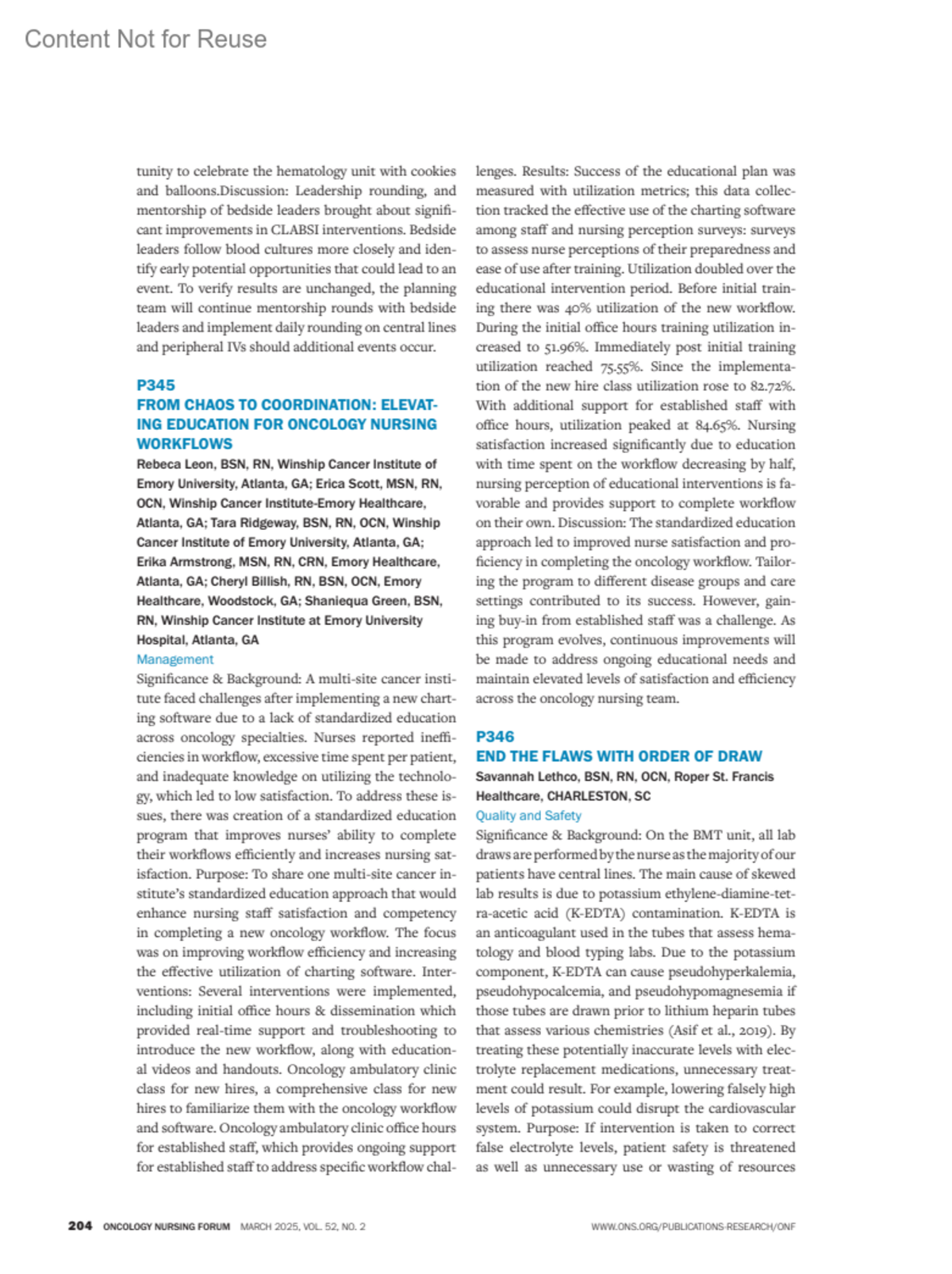 Content Not for Reuse

tunity to celebrate the hematology unit with cookies and balloons.Discussion: Leadership rounding, and mentorship of bedside leaders brought about significant improvements in CLABSI interventions. Bedside leaders follow blood cultures more closely and identify early potential opportunities that could lead to an event. To verify results are unchanged, the planning team will continue mentorship rounds with bedside leaders and implement daily rounding on central lines and peripheral IVs should additional events occur.

P345
FROM CHAOS TO COORDINATION: ELEVATING EDUCATION FOR ONCOLOGY NURSING WORKFLOWS
Rebeca Leon, BSN, RN, Winship Cancer Institute of Emory University, Atlanta, GA; Erica Scott, MSN, RN, OCN, Winship Cancer Institute-Emory Healthcare, Atlanta, GA; Tara Ridgeway, BSN, RN, OCN, Winship Cancer Institute of Emory University, Atlanta, GA; Erika Armstrong, MSN, RN, CRN, Emory Healthcare, Atlanta, GA; Cheryl Billish, RN, BSN, OCN, Emory Healthcare, Woodstock, GA; Shaniequa Green, BSN, RN, Winship Cancer Institute at Emory University Hospital, Atlanta, GA
Management
Significance & Background: A multi-site cancer institute faced challenges after implementing a new charting software due to a lack of standardized education across oncology specialties. Nurses reported inefficiencies in workflow, excessive time spent per patient, and inadequate knowledge on utilizing the technology, which led to low satisfaction. To address these issues, there was creation of a standardized education program that improves nurses' ability to complete their workflows efficiently and increases nursing satisfaction. Purpose: To share one multi-site cancer institute's standardized education approach that would enhance nursing staff satisfaction and competency in completing a new oncology workflow. The focus was on improving workflow efficiency and increasing the effective utilization of charting software. Interventions: Several interventions were implemented, including initial office hours & dissemination which provided real-time support and troubleshooting to introduce the new workflow, along with educational videos and handouts. Oncology ambulatory clinic class for new hires, a comprehensive class for new hires to familiarize them with the oncology workflow and software. Oncology ambulatory clinic office hours for established staff, which provides ongoing support for established staff to address specific workflow challenges. Results: Success of the educational plan was measured with utilization metrics; this data collection tracked the effective use of the charting software among staff and nursing perception surveys: surveys to assess nurse perceptions of their preparedness and ease of use after training. Utilization doubled over the educational intervention period. Before initial training there was 40% utilization of the new workflow. During the initial office hours training utilization increased to 51.96%. Immediately post initial training utilization reached 75.55%. Since the implementation of the new hire class utilization rose to 82.72%. With additional support for established staff with office hours, utilization peaked at 84.65%. Nursing satisfaction increased significantly due to education with time spent on the workflow decreasing by half, nursing perception of educational interventions is favorable and provides support to complete workflow on their own. Discussion: The standardized education approach led to improved nurse satisfaction and proficiency in completing the oncology workflow. Tailoring the program to different disease groups and care settings contributed to its success. However, gaining buy-in from established staff was a challenge. As this program evolves, continuous improvements will be made to address ongoing educational needs and maintain elevated levels of satisfaction and efficiency across the oncology nursing team.

P346
END THE FLAWS WITH ORDER OF DRAW
Savannah Lethco, BSN, RN, OCN, Roper St. Francis Healthcare, CHARLESTON, SC
Quality and Safety
Significance & Background: On the BMT unit, all lab draws are performed by the nurse as the majority of our patients have central lines. The main cause of skewed lab results is due to potassium ethylene-diamine-tetra-acetic acid (K-EDTA) contamination. K-EDTA is an anticoagulant used in the tubes that assess hematology and blood typing labs. Due to the potassium component, K-EDTA can cause pseudohyperkalemia, pseudohypocalcemia, and pseudohypomagnesemia if those tubes are drawn prior to lithium heparin tubes that assess various chemistries (Asif et al., 2019). By treating these potentially inaccurate levels with electrolyte replacement medications, unnecessary treatment could result. For example, lowering falsely high levels of potassium could disrupt the cardiovascular system. Purpose: If intervention is taken to correct false electrolyte levels, patient safety is threatened as well as unnecessary use or wasting of resources

204 ONCOLOGY NURSING FORUM MARCH 2025, VOL. 52, NO. 2 WWW.ONS.ORG/PUBLICATIONS-RESEARCH/ONF